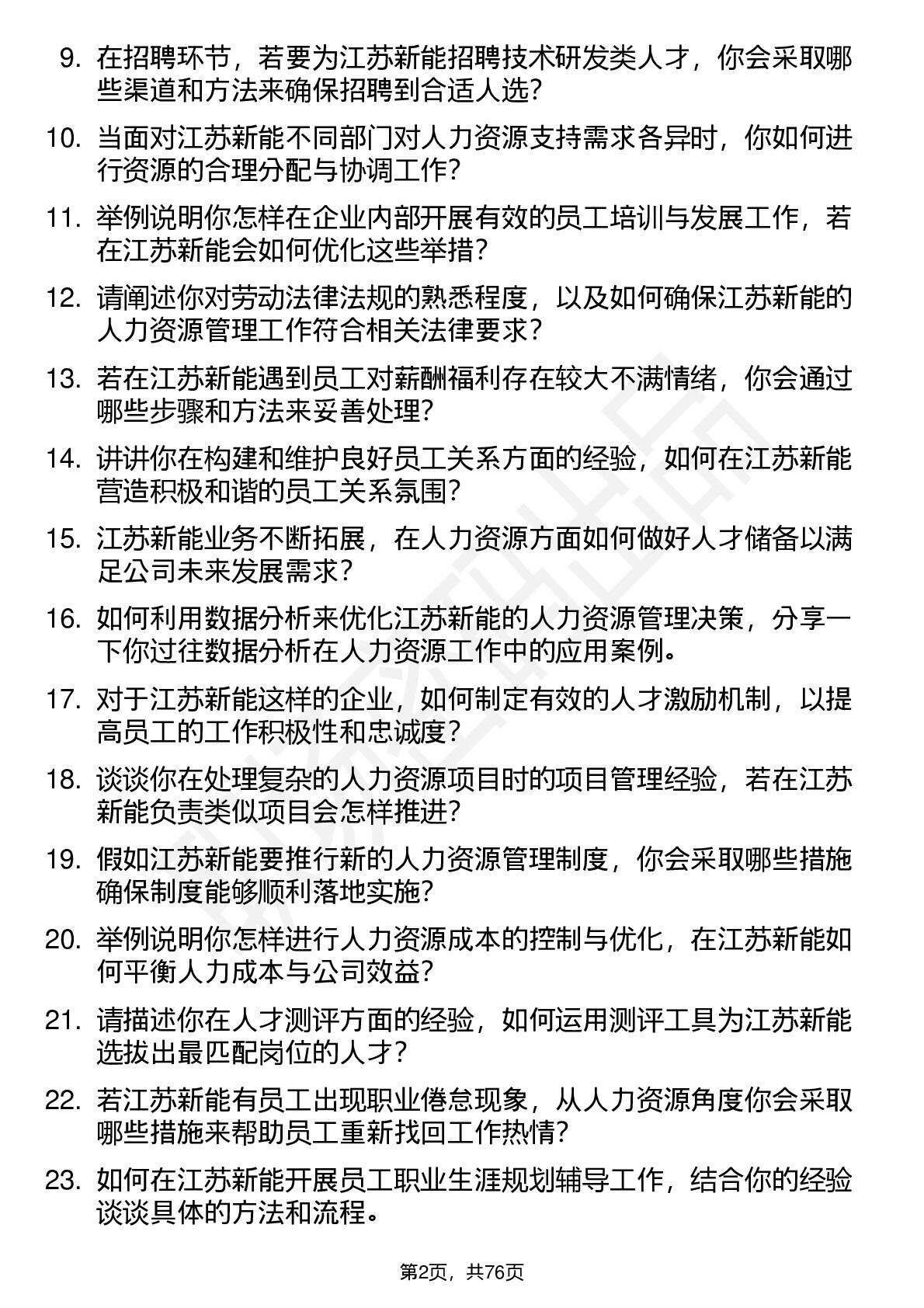 9. 在招聘环节，若要为江苏新能招聘技术研发类人才，你会采取哪些渠道和方法来确保招聘到合适人选？

10. 当面对江苏新能不同部门对人力资源支持需求各异时，你如何进行资源的合理分配与协调工作？

11. 举例说明你怎样在企业内部开展有效的员工培训与发展工作，若在江苏新能会如何优化这些举措？

12. 请阐述你对劳动法律法规的熟悉程度，以及如何确保江苏新能的人力资源管理工作符合相关法律要求？

13. 若在江苏新能遇到员工对薪酬福利存在较大不满情绪，你会通过哪些步骤和方法来妥善处理？

14. 讲讲你在构建和维护良好员工关系方面的经验，如何在江苏新能营造积极和谐的员工关系氛围？

15. 江苏新能业务不断拓展，在人力资源方面如何做好人才储备以满足公司未来发展需求？

16. 如何利用数据分析来优化江苏新能的人力资源管理决策，分享一下你过往数据分析在人力资源工作中的应用案例。

17. 对于江苏新能这样的企业，如何制定有效的人才激励机制，以提高员工的工作积极性和忠诚度？

18. 谈谈你在处理复杂的人力资源项目时的项目管理经验，若在江苏新能负责类似项目会怎样推进？

19. 假如江苏新能要推行新的人力资源管理制度，你会采取哪些措施确保制度能够顺利落地实施？

20. 举例说明你怎样进行人力资源成本的控制与优化，在江苏新能如何平衡人力成本与公司效益？

21. 请描述你在人才测评方面的经验，如何运用测评工具为江苏新能选拔出最匹配岗位的人才？

22. 若江苏新能有员工出现职业倦怠现象，从人力资源角度你会采取哪些措施来帮助员工重新找回工作热情？

23. 如何在江苏新能开展员工职业生涯规划辅导工作，结合你的经验谈谈具体的方法和流程。

第2页，共76页